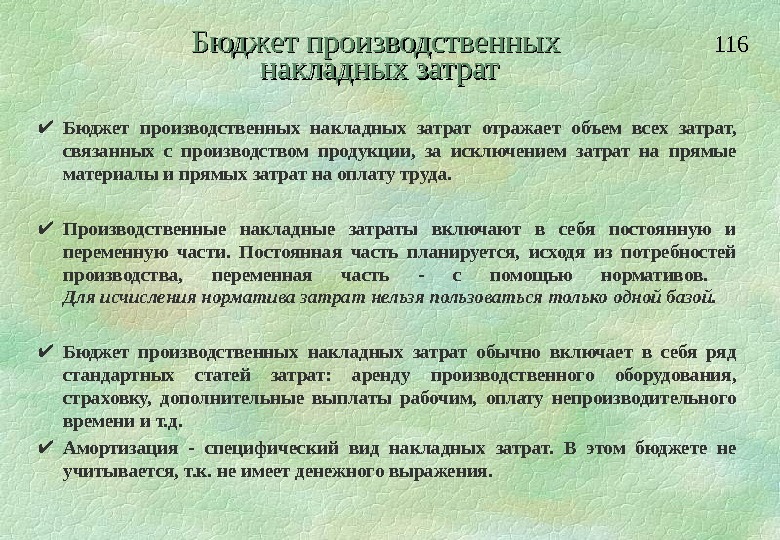 Бюджет производственных накладных затрат

116

✔ Бюджет производственных накладных затрат отражает объем всех затрат, связанных с производством продукции, за исключением затрат на прямые материалы и прямых затрат на оплату труда.

✔ Производственные накладные затраты включают в себя постоянную и переменную части. Постоянная часть планируется, исходя из потребностей производства, переменная часть - с помощью нормативов. Для исчисления норматива затрат нельзя пользоваться только одной базой.

✔ Бюджет производственных накладных затрат обычно включает в себя ряд стандартных статей затрат: аренду производственного оборудования, страховку, дополнительные выплаты рабочим, оплату непроизводительного времени и т.д.

✔ Амортизация - специфический вид накладных затрат. В этом бюджете не учитывается, т.к. не имеет денежного выражения.